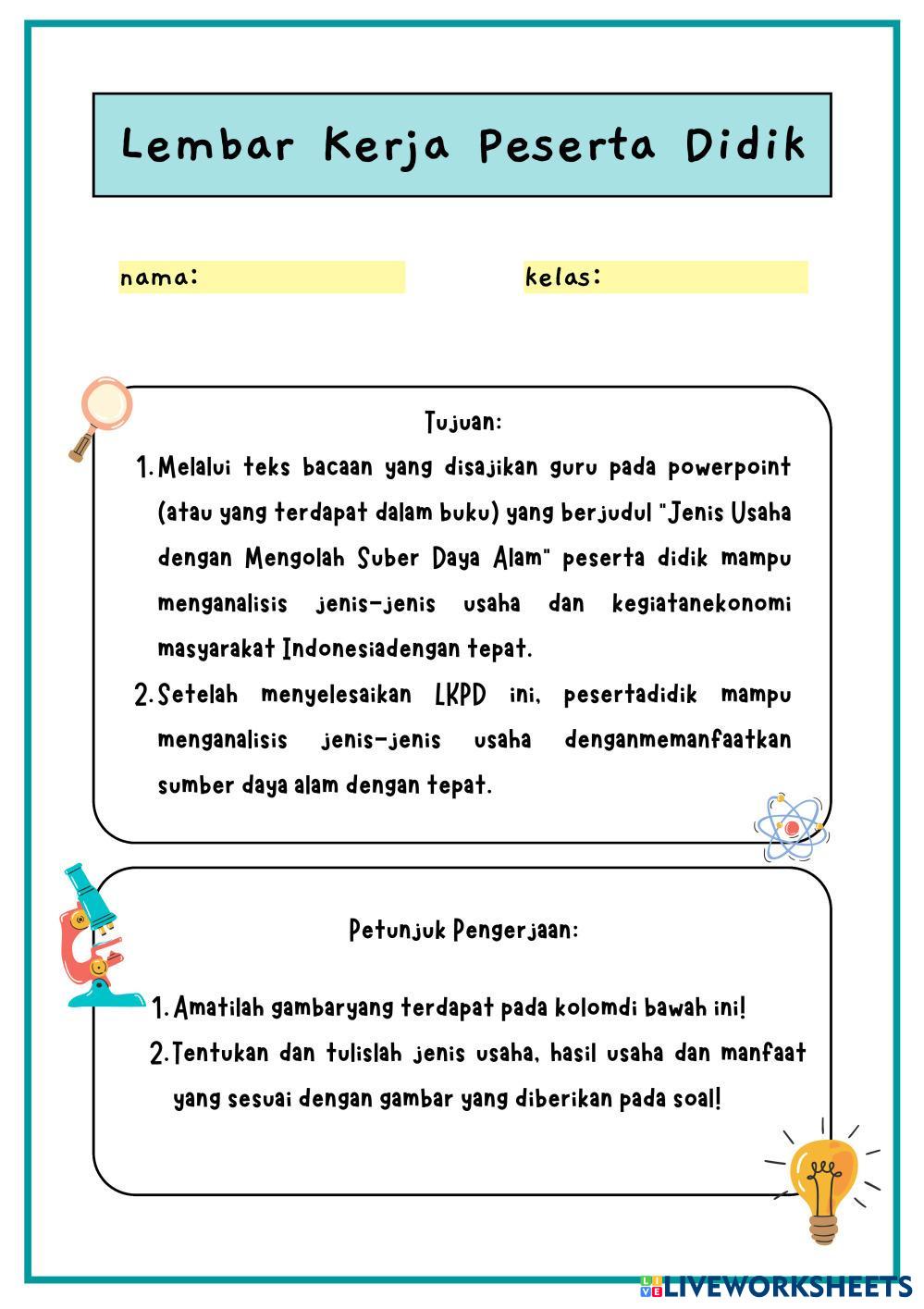 Lembar Kerja Peserta Didik

nama:

kelas:

Tujuan:

1. Melalui teks bacaan yang disajikan guru pada powerpoint (atau yang terdapat dalam buku) yang berjudul "Jenis Usaha dengan Mengolah Suber Daya Alam" peserta didik mampu menganalisis jenis-jenis usaha dan kegiatanekonomi masyarakat Indonesiadengan tepat.
2. Setelah menyelesaikan LKPD ini, pesertadidik mampu menganalisis jenis-jenis usaha denganmemanfaatkan sumber daya alam dengan tepat.

Petunjuk Pengerjaan:

1. Amatilah gambaryang terdapat pada kolomdi bawah ini!
2. Tentukan dan tulislah jenis usaha, hasil usaha dan manfaat yang sesuai dengan gambar yang diberikan pada soal!

LIVEWORKSHEETS